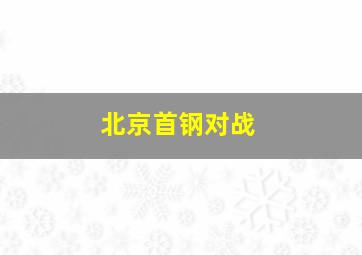 北京首钢对战